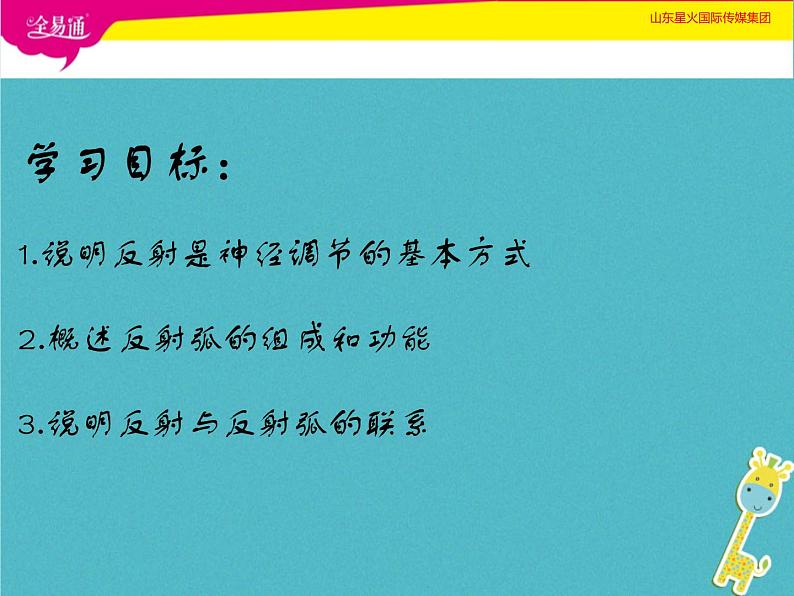 全易通

山东星火国际传媒集团

学习目标：

1.说明反射是神经调节的基本方式

2.概述反射弧的组成和功能

3.说明反射与反射弧的联系